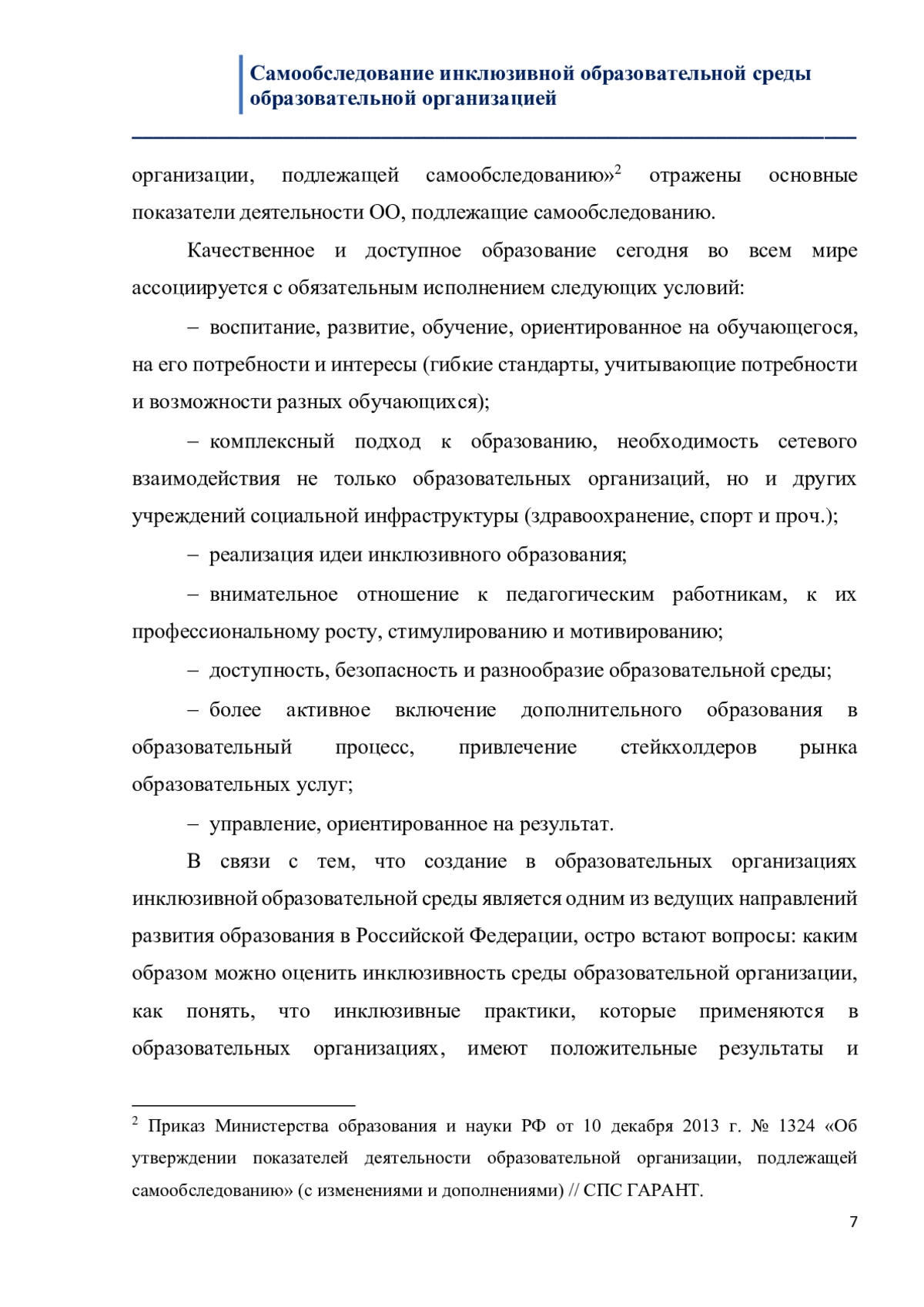 Самообследование инклюзивной образовательной среды образовательной организацией

организации, подлежащей самообследованию»$^2$ отражены основные показатели деятельности ОО, подлежащие самообследованию.

Качественное и доступное образование сегодня во всем мире ассоциируется с обязательным исполнением следующих условий:

– воспитание, развитие, обучение, ориентированное на обучающегося, на его потребности и интересы (гибкие стандарты, учитывающие потребности и возможности разных обучающихся);

– комплексный подход к образованию, необходимость сетевого взаимодействия не только образовательных организаций, но и других учреждений социальной инфраструктуры (здравоохранение, спорт и проч.);

– реализация идеи инклюзивного образования;

– внимательное отношение к педагогическим работникам, к их профессиональному росту, стимулированию и мотивированию;

– доступность, безопасность и разнообразие образовательной среды;

– более активное включение дополнительного образования в образовательный процесс, привлечение стейкхолдеров рынка образовательных услуг;

– управление, ориентированное на результат.

В связи с тем, что создание в образовательных организациях инклюзивной образовательной среды является одним из ведущих направлений развития образования в Российской Федерации, остро встают вопросы: каким образом можно оценить инклюзивность среды образовательной организации, как понять, что инклюзивные практики, которые применяются в образовательных организациях, имеют положительные результаты и

$^2$ Приказ Министерства образования и науки РФ от 10 декабря 2013 г. № 1324 «Об утверждении показателей деятельности образовательной организации, подлежащей самообследованию» (с изменениями и дополнениями) // СПС ГАРАНТ.

7